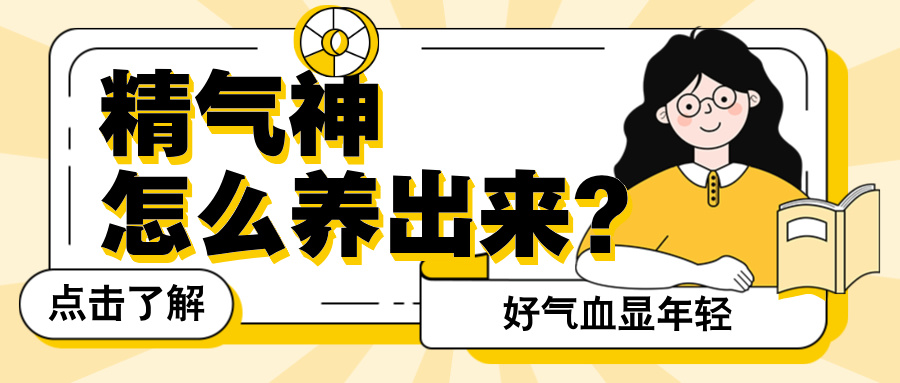 精气神
怎么养出来?

点击了解

好气血显年轻